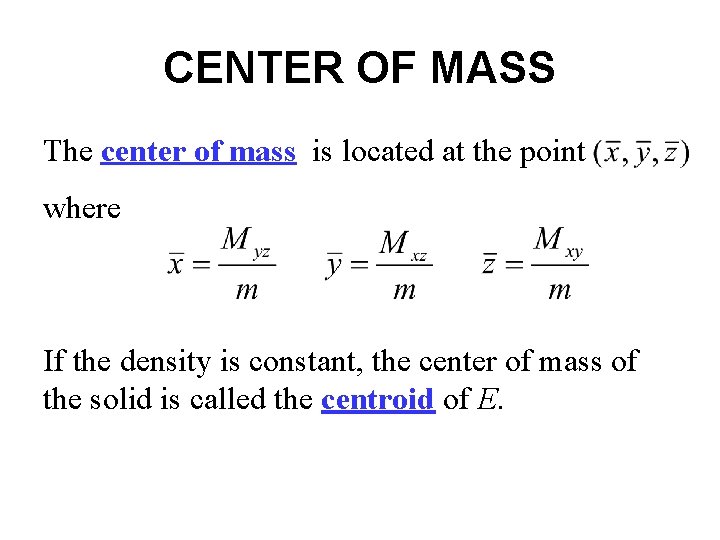 CENTER OF MASS

The center of mass is located at the point $(\bar{x}, \bar{y}, \bar{z})$

where

$\bar{x} = \frac{M_{yz}}{m}$ $\bar{y} = \frac{M_{xz}}{m}$ $\bar{z} = \frac{M_{xy}}{m}$

If the density is constant, the center of mass of the solid is called the centroid of $E$.